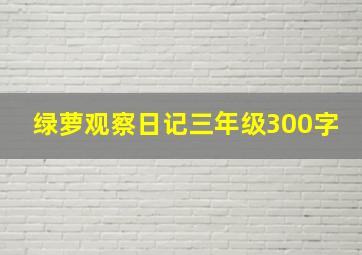 绿萝观察日记三年级300字